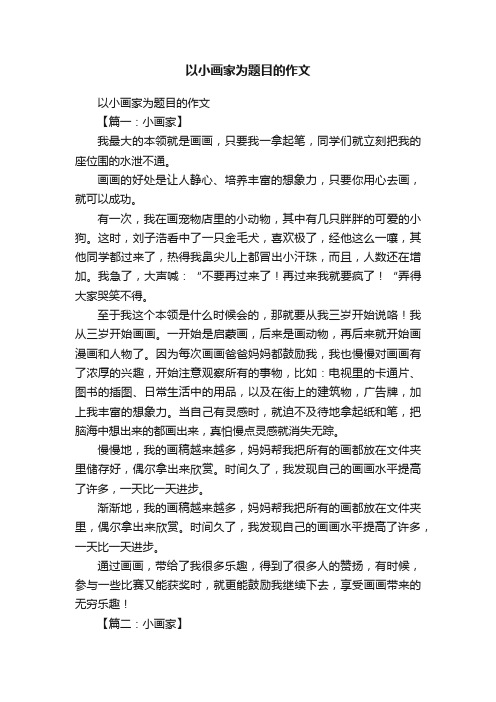 以小画家为题目的作文

以小画家为题目的作文

【篇一：小画家】

我最大的本领就是画画，只要我一拿起笔，同学们就立刻把我的座位围的水泄不通。

画画的好处是让人静心、培养丰富的想象力，只要你用心去画，就可以成功。

有一次，我在画宠物店里的小动物，其中有几只胖胖的可爱的小狗。这时，刘子浩看中了一只金毛犬，喜欢极了，经他这么一嚷，其他同学都过来了，热得我鼻尖儿上都冒出小汗珠，而且，人数还在增加。我急了，大声喊：“不要再过来了！再过来我就要疯了！”弄得大家哭笑不得。

至于我这个本领是什么时候会的，那就要从我三岁开始说咯！我从三岁开始画画。一开始是启蒙画，后来是画动物，再后来就开始画漫画和人物了。因为每次画画爸爸妈妈都鼓励我，我也慢慢对画画有了浓厚的兴趣，开始注意观察所有的事物，比如：电视里的卡通片、图书的插图、日常生活中的用品，以及在街上的建筑物，广告牌，加上我丰富的想象力。当自己有灵感时，就迫不及待地拿起纸和笔，把脑海中想出来的都画出来，真怕慢点灵感就消失无踪。

慢慢地，我的画稿越来越多，妈妈帮我把所有的画都放在文件夹里储存好，偶尔拿出来欣赏。时间久了，我发现自己的画画水平提高了许多，一天比一天进步。

渐渐地，我的画稿越来越多，妈妈帮我把所有的画都放在文件夹里，偶尔拿出来欣赏。时间久了，我发现自己的画画水平提高了许多，一天比一天进步。

通过画画，带给了我很多乐趣，得到了很多人的赞扬，有时候，参与一些比赛又能获奖时，就更能鼓励我继续下去，享受画画带来的无穷乐趣！

【篇二：小画家】